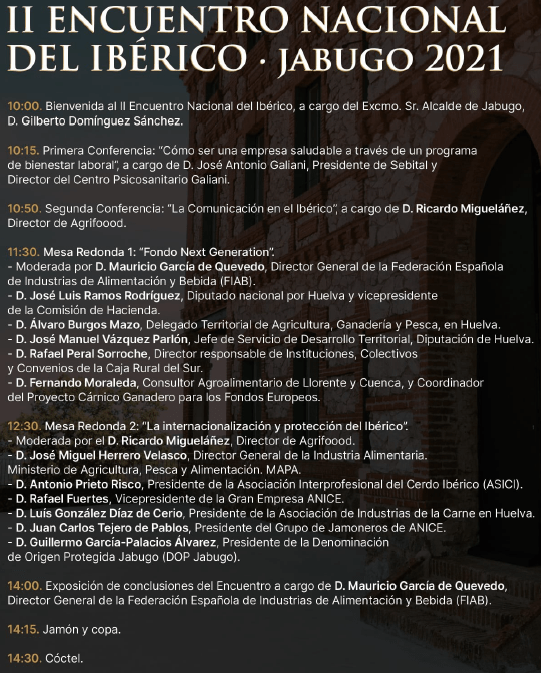 II ENCUENTRO NACIONAL DEL IBÉRICO · JABUGO 2021

10:00. Bienvenida al II Encuentro Nacional del Ibérico, a cargo del Excmo. Sr. Alcalde de Jabugo, D. Gilberto Domínguez Sánchez.

10:15. Primera Conferencia: "Cómo ser una empresa saludable a través de un programa de bienestar laboral", a cargo de D. José Antonio Galiani, Presidente de Sebital y Director del Centro Psicosanitario Galiani.

10:50. Segunda Conferencia: "La Comunicación en el Ibérico", a cargo de D. Ricardo Migueláñez, Director de Agrifoood.

11:30. Mesa Redonda 1: "Fondo Next Generation".
- Moderada por D. Mauricio García de Quevedo, Director General de la Federación Española de Industrias de Alimentación y Bebida (FIAB).
- D. José Luis Ramos Rodríguez, Diputado nacional por Huelva y vicepresidente de la Comisión de Hacienda.
- D. Álvaro Burgos Mazo, Delegado Territorial de Agricultura, Ganadería y Pesca, en Huelva.
- D. José Manuel Vázquez Parlón, Jefe de Servicio de Desarrollo Territorial, Diputación de Huelva.
- D. Rafael Peral Sorroche, Director responsable de Instituciones, Colectivos y Convenios de la Caja Rural del Sur.
- D. Fernando Moraleda, Consultor Agroalimentario de Llorente y Cuenca, y Coordinador del Proyecto Cárnico Ganadero para los Fondos Europeos.

12:30. Mesa Redonda 2: "La internacionalización y protección del Ibérico".
- Moderada por el D. Ricardo Migueláñez, Director de Agrifoood.
- D. José Miguel Herrero Velasco, Director General de la Industria Alimentaria. Ministerio de Agricultura, Pesca y Alimentación. MAPA.
- D. Antonio Prieto Risco, Presidente de la Asociación Interprofesional del Cerdo Ibérico (ASICI).
- D. Rafael Fuertes, Vicepresidente de la Gran Empresa ANICE.
- D. Luís González Díaz de Cerio, Presidente de la Asociación de Industrias de la Carne en Huelva.
- D. Juan Carlos Tejero de Pablos, Presidente del Grupo de Jamoneros de ANICE.
- D. Guillermo García-Palacios Álvarez, Presidente de la Denominación de Origen Protegida Jabugo (DOP Jabugo).

14:00. Exposición de conclusiones del Encuentro a cargo de D. Mauricio García de Quevedo, Director General de la Federación Española de Industrias de Alimentación y Bebida (FIAB).

14:15. Jamón y copa.

14:30. Cóctel.